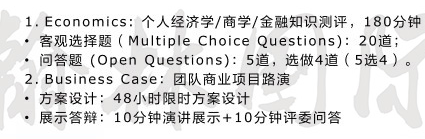 1. Economics：个人经济学/商学/金融知识测评，180分钟
• 客观选择题（Multiple Choice Questions)：20道；
• 问答题 (Open Questions)：5道，选做4道（5选4）。
2. Business Case：团队商业项目路演
• 方案设计：48小时限时方案设计
• 展示答辩：10分钟演讲展示+10分钟评委问答